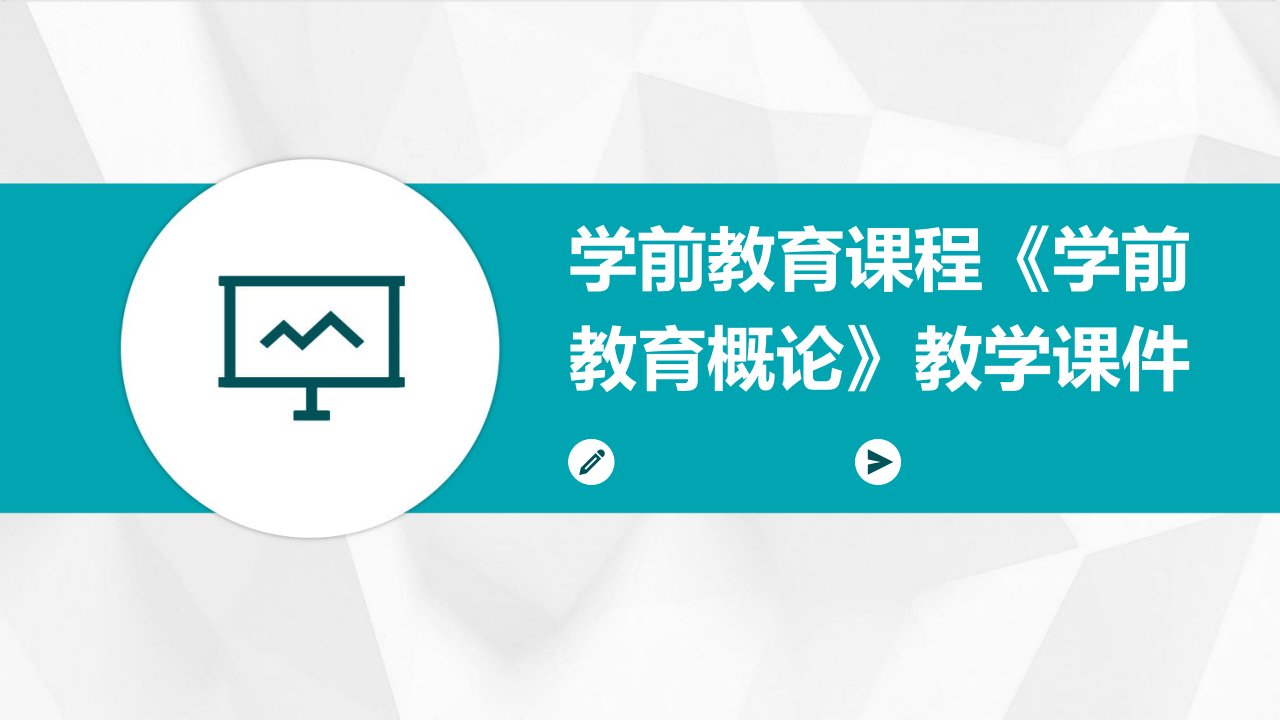 学前教育课程《学前教育概论》教学课件